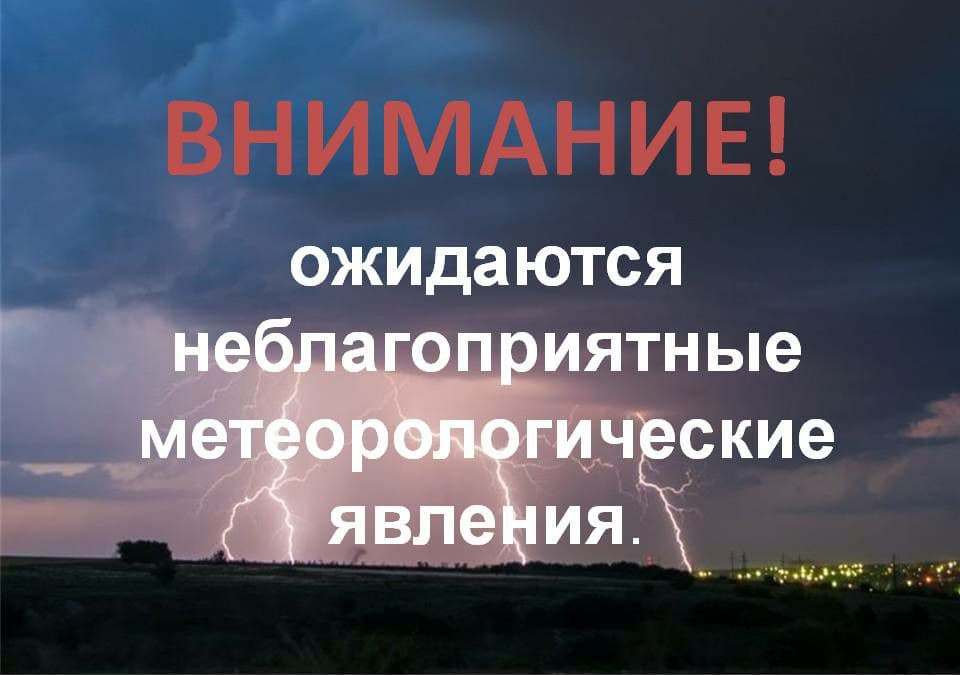 ВНИМАНИЕ!

ожидаются неблагоприятные метеорологические явления.